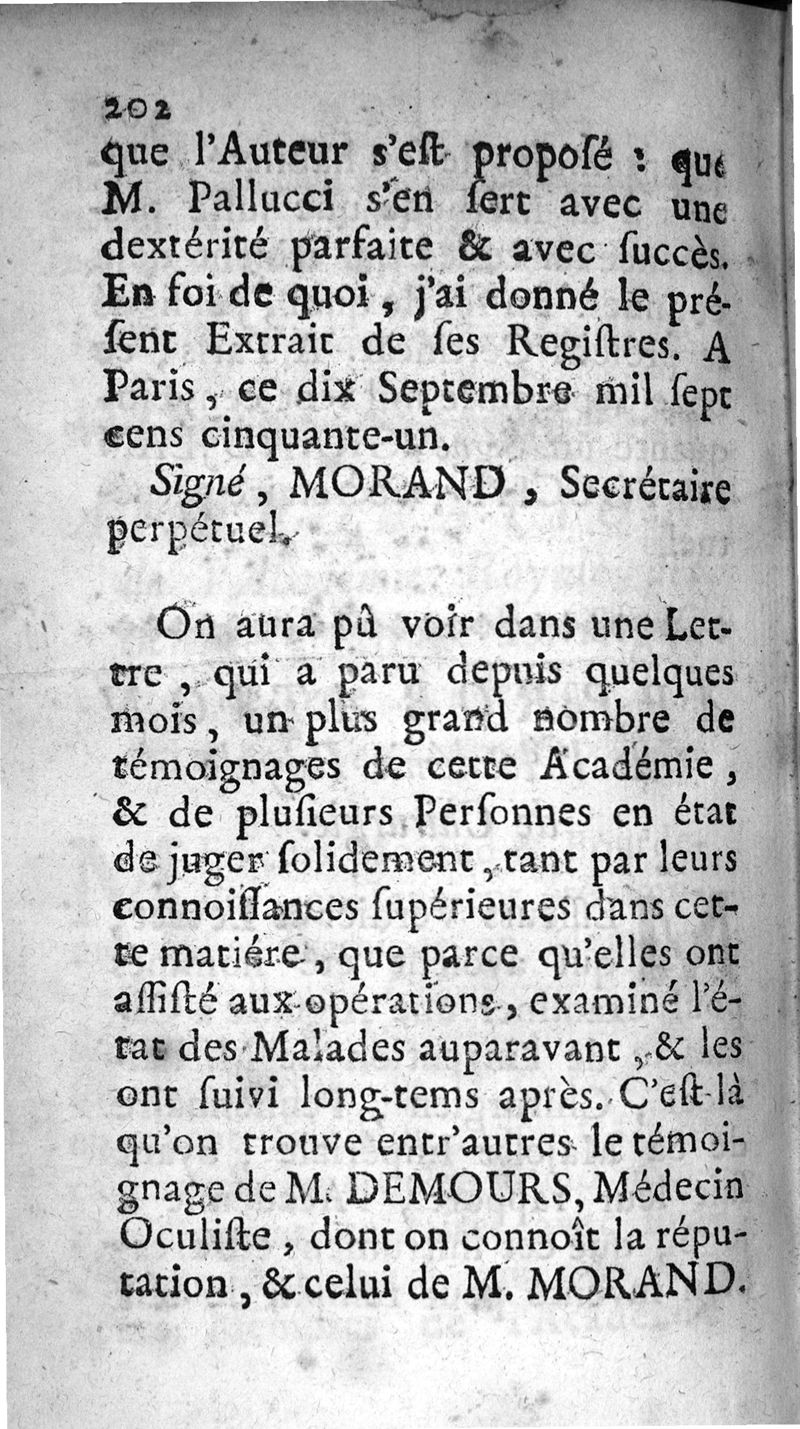 202

que l'Auteur s'eſt proposé : que M. Pallucci s'en ſert avec une dextérité parfaite & avec ſuccès. En foi de quoi, j'ai donné le préſent Extrait de ſes Regiſtres. A Paris, ce dix Septembre mil ſept cens cinquante-un.

Signé, MORAND, Secrétaire perpétuel.

On aura pû voir dans une Lettre, qui a paru depuis quelques mois, un plus grand nombre de témoignages de cette Académie, & de pluſieurs Perſonnes en état de juger ſolidement, tant par leurs connoiſſances ſupérieures dans cette matiére, que parce qu'elles ont aſſiſté aux opérations, examiné l'état des Malades auparavant, & les ont ſuivi long-tems après. C'eſt-là qu'on trouve entr'autres le témoignage de M. DEMOURS, Médecin Oculiſte, dont on connoît la réputation, & celui de M. MORAND.